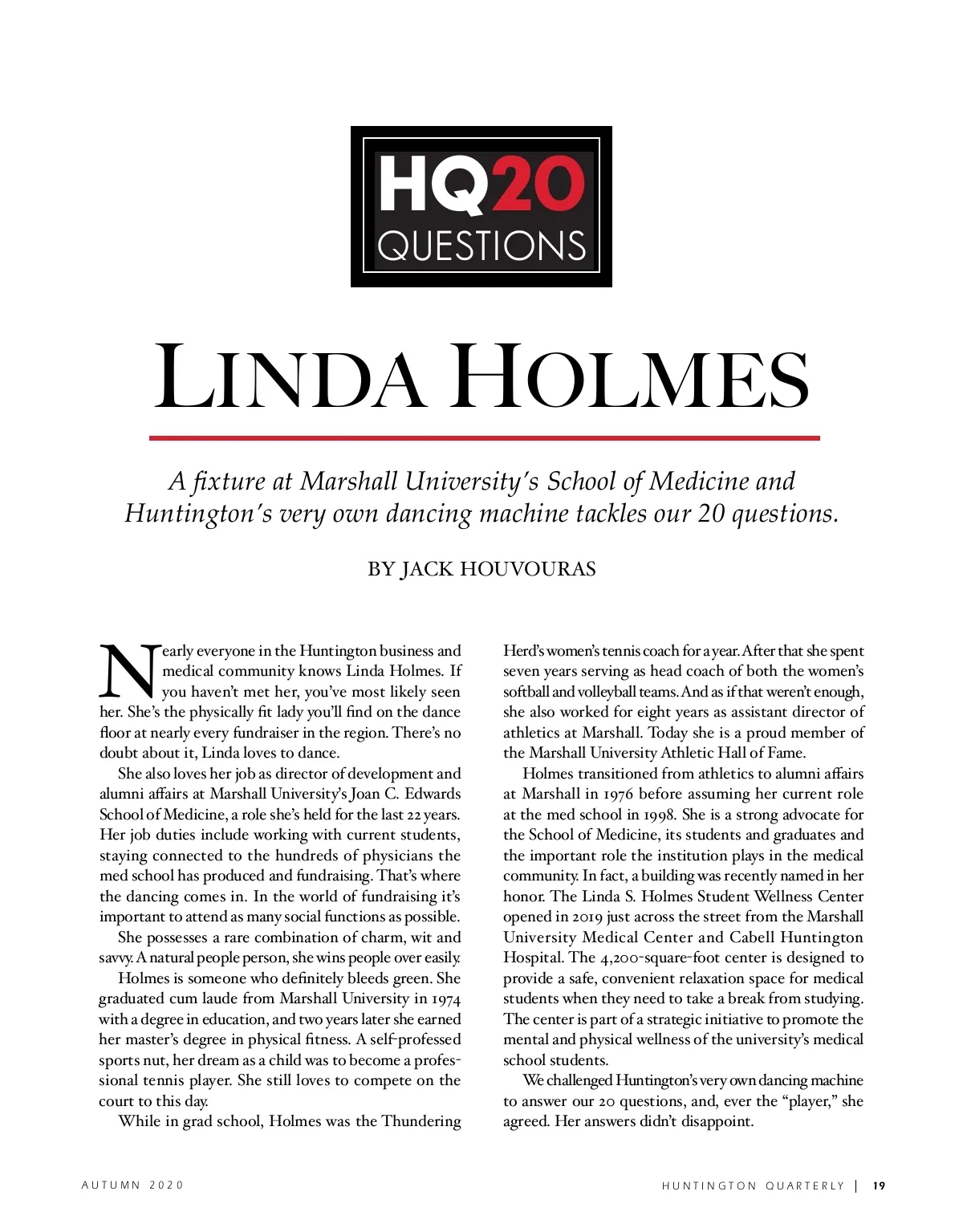 HQ20
QUESTIONS

LINDA HOLMES

A fixture at Marshall University's School of Medicine and Huntington's very own dancing machine tackles our 20 questions.

BY JACK HOUVOURAS

Nearly everyone in the Huntington business and medical community knows Linda Holmes. If you haven't met her, you've most likely seen her. She's the physically fit lady you'll find on the dance floor at nearly every fundraiser in the region. There's no doubt about it, Linda loves to dance.

She also loves her job as director of development and alumni affairs at Marshall University's Joan C. Edwards School of Medicine, a role she's held for the last 22 years. Her job duties include working with current students, staying connected to the hundreds of physicians the med school has produced and fundraising. That's where the dancing comes in. In the world of fundraising it's important to attend as many social functions as possible.

She possesses a rare combination of charm, wit and savvy. A natural people person, she wins people over easily.

Holmes is someone who definitely bleeds green. She graduated cum laude from Marshall University in 1974 with a degree in education, and two years later she earned her master's degree in physical fitness. A self-professed sports nut, her dream as a child was to become a professional tennis player. She still loves to compete on the court to this day.

While in grad school, Holmes was the Thundering Herd's women's tennis coach for a year. After that she spent seven years serving as head coach of both the women's softball and volleyball teams. And as if that weren't enough, she also worked for eight years as assistant director of athletics at Marshall. Today she is a proud member of the Marshall University Athletic Hall of Fame.

Holmes transitioned from athletics to alumni affairs at Marshall in 1976 before assuming her current role at the med school in 1998. She is a strong advocate for the School of Medicine, its students and graduates and the important role the institution plays in the medical community. In fact, a building was recently named in her honor. The Linda S. Holmes Student Wellness Center opened in 2019 just across the street from the Marshall University Medical Center and Cabell Huntington Hospital. The 4,200-square-foot center is designed to provide a safe, convenient relaxation space for medical students when they need to take a break from studying. The center is part of a strategic initiative to promote the mental and physical wellness of the university's medical school students.

We challenged Huntington's very own dancing machine to answer our 20 questions, and, ever the "player," she agreed. Her answers didn't disappoint.

AUTUMN 2020

HUNTINGTON QUARTERLY | 19